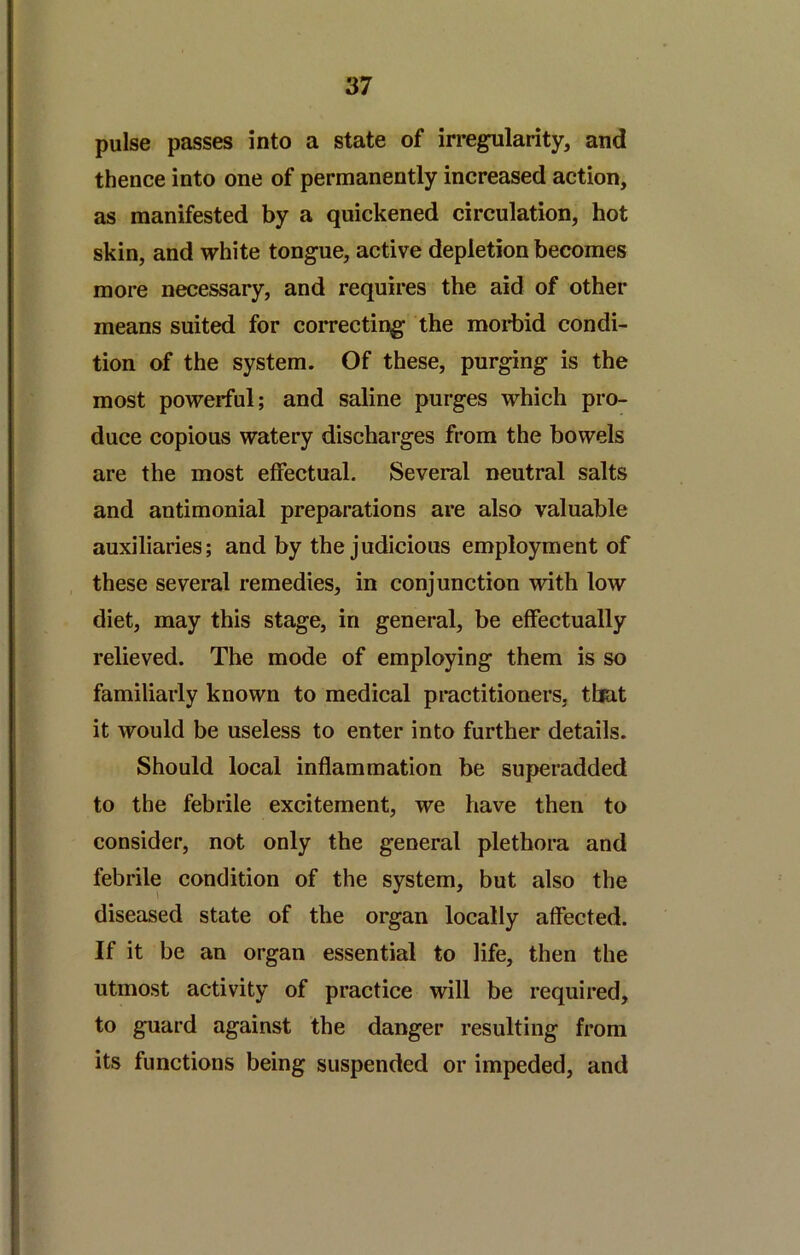 37

pulse passes into a state of irregularity, and thence into one of permanently increased action, as manifested by a quickened circulation, hot skin, and white tongue, active depletion becomes more necessary, and requires the aid of other means suited for correcting the morbid condition of the system. Of these, purging is the most powerful; and saline purges which produce copious watery discharges from the bowels are the most effectual. Several neutral salts and antimonial preparations are also valuable auxiliaries; and by the judicious employment of these several remedies, in conjunction with low diet, may this stage, in general, be effectually relieved. The mode of employing them is so familiarly known to medical practitioners, that it would be useless to enter into further details.

Should local inflammation be superadded to the febrile excitement, we have then to consider, not only the general plethora and febrile condition of the system, but also the diseased state of the organ locally affected. If it be an organ essential to life, then the utmost activity of practice will be required, to guard against the danger resulting from its functions being suspended or impeded, and